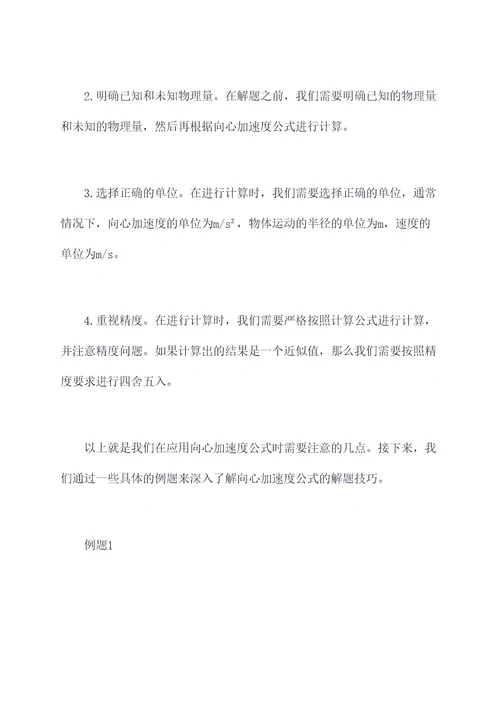 2.明确已知和未知物理量。在解题之前，我们需要明确已知的物理量和未知的物理量，然后再根据向心加速度公式进行计算。

3.选择正确的单位。在进行计算时，我们需要选择正确的单位，通常情况下，向心加速度的单位为$m/s^2$，物体运动的半径的单位为m，速度的单位为m/s。

4.重视精度。在进行计算时，我们需要严格按照计算公式进行计算，并注意精度问题。如果计算出的结果是一个近似值，那么我们需要按照精度要求进行四舍五入。

以上就是我们在应用向心加速度公式时需要注意的几点。接下来，我们通过一些具体的例题来深入了解向心加速度公式的解题技巧。

例题1